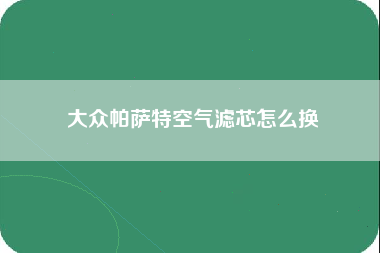 大众帕萨特空气滤芯怎么换